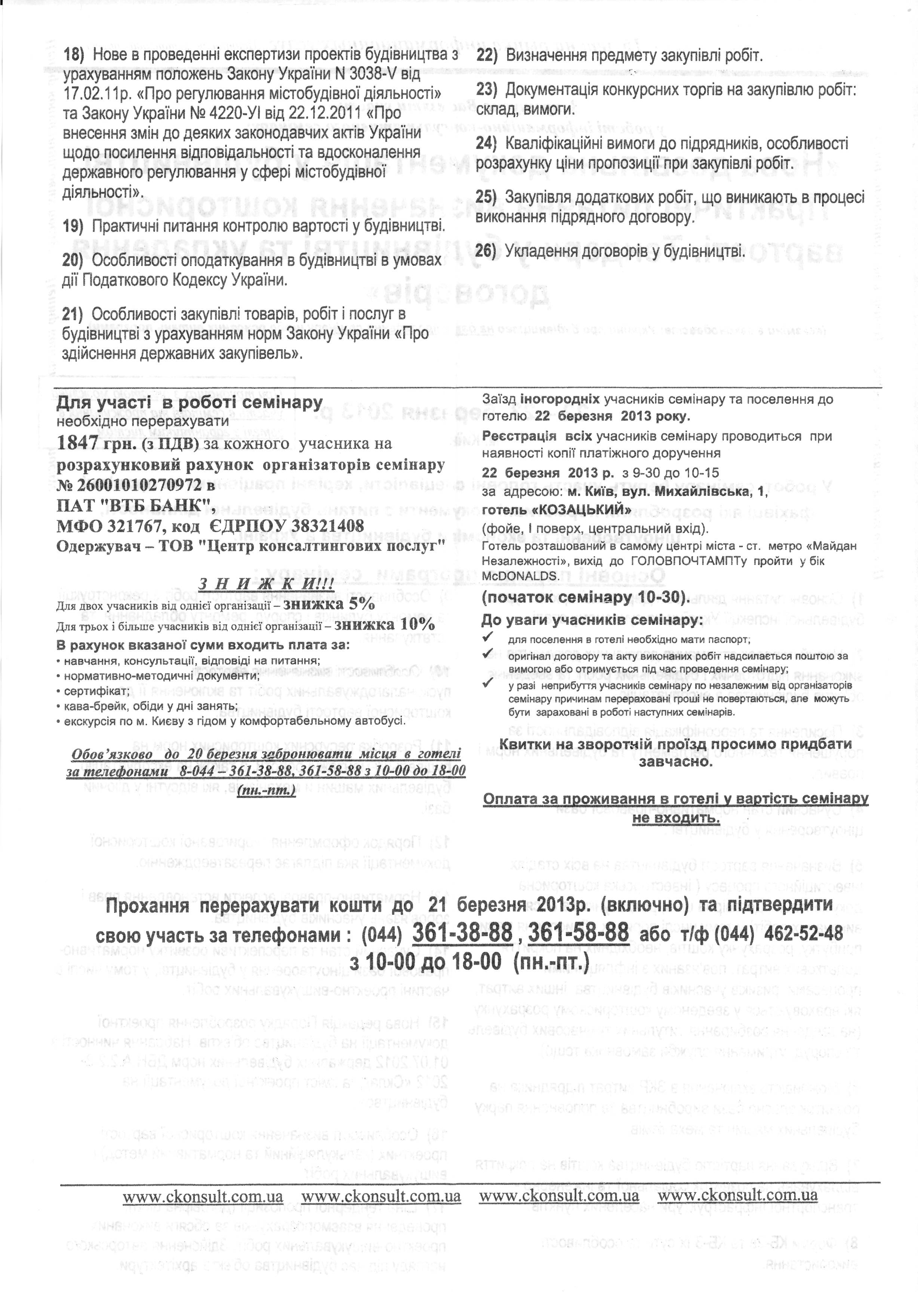 18) Нове в проведенні експертизи проектів будівництва з урахуванням положень Закону України N 3038-V від 17.02.11р. «Про регулювання містобудівної діяльності» та Закону України № 4220-УІ від 22.12.2011 «Про внесення змін до деяких законодавчих актів України щодо посилення відповідальності та вдосконалення державного регулювання у сфері містобудівної діяльності».

19) Практичні питання контролю вартості у будівництві.

20) Особливості оподаткування в будівництві в умовах дії Податкового Кодексу України.

21) Особливості закупівлі товарів, робіт і послуг в будівництві з урахуванням норм Закону України «Про здійснення державних закупівель».

22) Визначення предмету закупівлі робіт.

23) Документація конкурсних торгів на закупівлю робіт: склад, вимоги.

24) Кваліфікаційні вимоги до підрядників, особливості розрахунку ціни пропозиції при закупівлі робіт.

25) Закупівля додаткових робіт, що виникають в процесі виконання підрядного договору.

26) Укладення договорів у будівництві.

Для участі в роботі семінару
необхідно перерахувати
1847 грн. (з ПДВ) за кожного учасника на розрахунковий рахунок організаторів семінару № 26001010270972 в
ПАТ "ВТБ БАНК",
МФО 321767, код ЄДРПОУ 38321408
Одержувач – ТОВ "Центр консалтингових послуг"

З Н И Ж К И!!!
Для двох учасників від однієї організації – знижка 5%
Для трьох і більше учасників від однієї організації – знижка 10%
В рахунок вказаної суми входить плата за:
• навчання, консультації, відповіді на питання;
• нормативно-методичні документи;
• сертифікат;
• кава-брейк, обіди у дні занять;
• екскурсія по м. Києву з гідом у комфортабельному автобусі.

Обов'язково до 20 березня забронювати місця в готелі за телефонами 8-044 – 361-38-88, 361-58-88 з 10-00 до 18-00 (пн.-пт.)

Заїзд іногородніх учасників семінару та поселення до готелю 22 березня 2013 року.
Реєстрація всіх учасників семінару проводиться при наявності копії платіжного доручення
22 березня 2013 р. з 9-30 до 10-15
за адресою: м. Київ, вул. Михайлівська, 1,
готель «КОЗАЦЬКИЙ»
(фойе, І поверх, центральний вхід).
Готель розташований в самому центрі міста - ст. метро «Майдан Незалежності», вихід до ГОЛОВПОЧТАМПТу пройти у бік McDONALDS.
(початок семінару 10-30).
До уваги учасників семінару:
✓ для поселення в готелі необхідно мати паспорт;
✓ оригінал договору та акту виконаних робіт надсилається поштою за вимогою або отримується під час проведення семінару;
✓ у разі неприбуття учасників семінару по незалежним від організаторів семінару причинам перераховані гроші не повертаються, але можуть бути зараховані в роботі наступних семінарів.

Квитки на зворотній проїзд просимо придбати завчасно.

Оплата за проживання в готелі у вартість семінару не входить.

Прохання перерахувати кошти до 21 березня 2013р. (включно) та підтвердити свою участь за телефонами : (044) 361-38-88 , 361-58-88 або т/ф (044) 462-52-48 з 10-00 до 18-00 (пн.-пт.)

www.ckonsult.com.ua www.ckonsult.com.ua www.ckonsult.com.ua www.ckonsult.com.ua